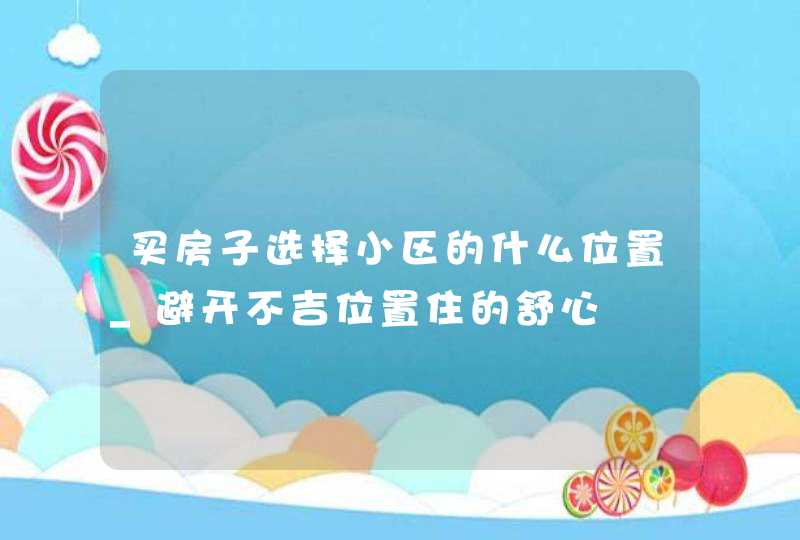 买房子选择小区的什么位置_避开不吉位置住的舒心